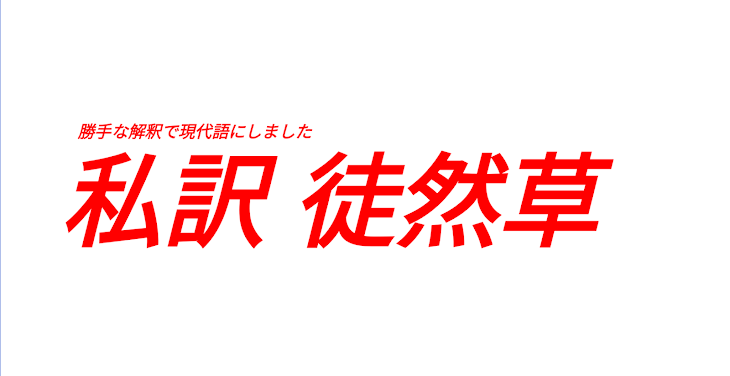 勝手な解釈で現代語にしました

私訳 徒然草